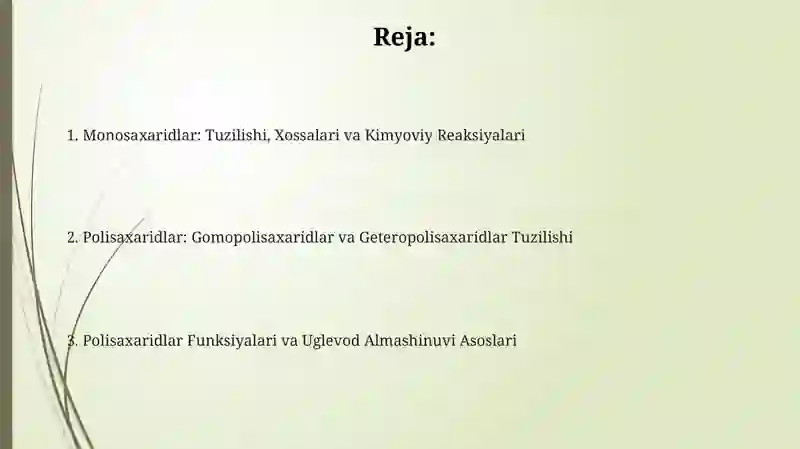 Reja:

1. Monosaxaridlar: Tuzilishi, Xossalari va Kimyoviy Reaksiyalari

2. Polisaxaridlar: Gomopolisaxaridlar va Geteropolisaxaridlar Tuzilishi

3. Polisaxaridlar Funksiyalari va Uglevod Almashinuvi Asoslari